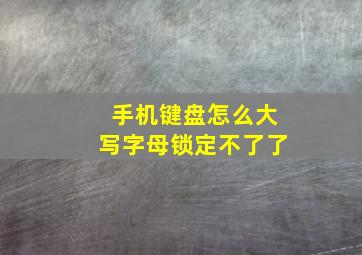 手机键盘怎么大写字母锁定不了了